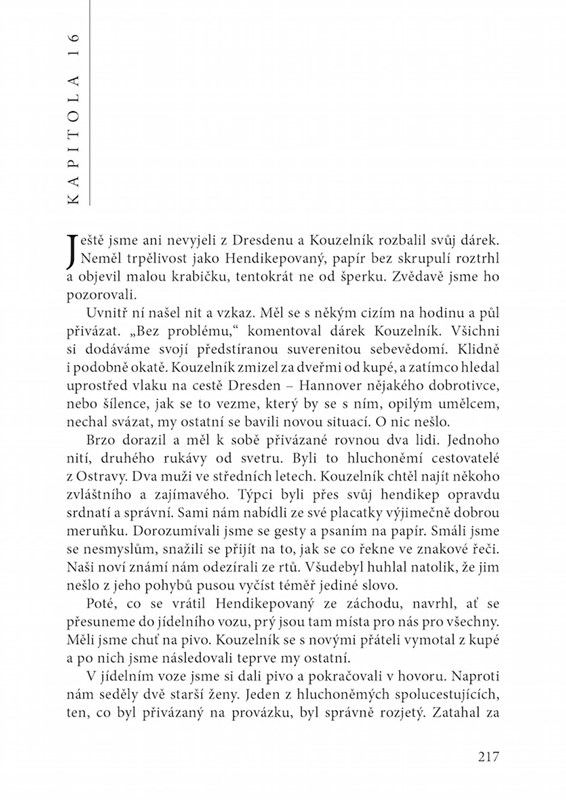 KAPITOLA 16

Ještě jsme ani nevyjeli z Dresdenu a Kouzelník rozbalil svůj dárek. Neměl trpělivost jako Hendikepovaný, papír bez skrupulí roztrhl a objevil malou krabičku, tentokrát ne od šperku. Zvědavě jsme ho pozorovali.

Uvnitř ní našel nit a vzkaz. Měl se s někým cizím na hodinu a půl přivázat. „Bez problému," komentoval dárek Kouzelník. Všichni si dodáváme svojí předstíranou suverenitou sebevědomí. Klidně i podobně okatě. Kouzelník zmizel za dveřmi od kupé, a zatímco hledal uprostřed vlaku na cestě Dresden – Hannover nějakého dobrotivce, nebo šílence, jak se to vezme, který by se s ním, opilým umělcem, nechal svázat, my ostatní se bavili novou situací. O nic nešlo.

Brzo dorazil a měl k sobě přivázané rovnou dva lidi. Jednoho nití, druhého rukávy od svetru. Byli to hluchoněmí cestovatelé z Ostravy. Dva muži ve středních letech. Kouzelník chtěl najít někoho zvláštního a zajímavého. Týpci byli přes svůj hendikep opravdu srdnatí a správní. Sami nám nabídli ze své placatky výjimečně dobrou meruňku. Dorozumívali jsme se gesty a psaním na papír. Smáli jsme se nesmyslům, snažili se přijít na to, jak se co řekne ve znakové řeči. Naši noví známí nám odezírali ze rtů. Všudebyl huhlal natolik, že jim nešlo z jeho pohybů pusou vyčíst téměř jediné slovo.

Poté, co se vrátil Hendikepovaný ze záchodu, navrhl, ať se přesuneme do jídelního vozu, prý jsou tam místa pro nás pro všechny. Měli jsme chuť na pivo. Kouzelník se s novými přáteli vymotal z kupé a po nich jsme následovali teprve my ostatní.

V jídelním voze jsme si dali pivo a pokračovali v hovoru. Naproti nám seděly dvě starší ženy. Jeden z hluchoněmých spolucestujících, ten, co byl přivázaný na provázku, byl správně rozjetý. Zatahal za

217